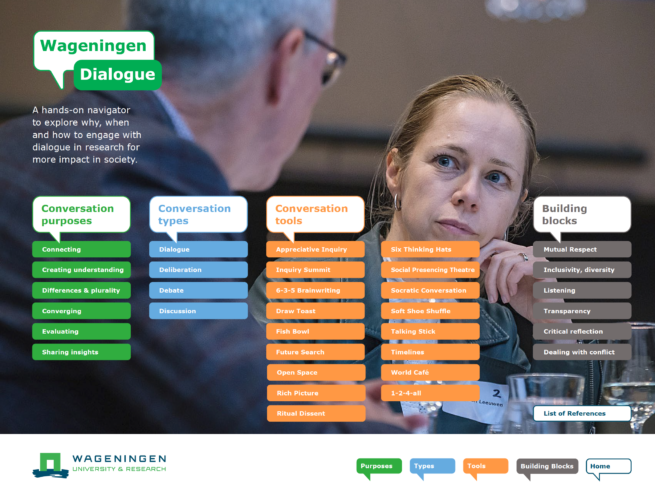 Wageningen
Dialogue

A hands-on navigator to explore why, when and how to engage with dialogue in research for more impact in society.

Conversation purposes
Connecting
Creating understanding
Differences & plurality
Converging
Evaluating
Sharing insights

Conversation types
Dialogue
Deliberation
Debate
Discussion

Conversation tools
Appreciative Inquiry
Inquiry Summit
6-3-5 Brainwriting
Draw Toast
Fish Bowl
Future Search
Open Space
Rich Picture
Ritual Dissent
Six Thinking Hats
Social Presencing Theatre
Socratic Conversation
Soft Shoe Shuffle
Talking Stick
Timelines
World Café
1-2-4-all

Building blocks
Mutual Respect
Inclusivity, diversity
Listening
Transparency
Critical reflection
Dealing with conflict

2

List of References

WAGENINGEN
UNIVERSITY & RESEARCH

Purposes
Types
Tools
Building Blocks
Home